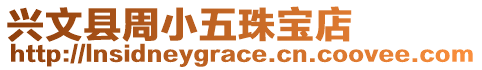 兴文县周小五珠宝店
http://lnsidneygrace.cn.coovee.com